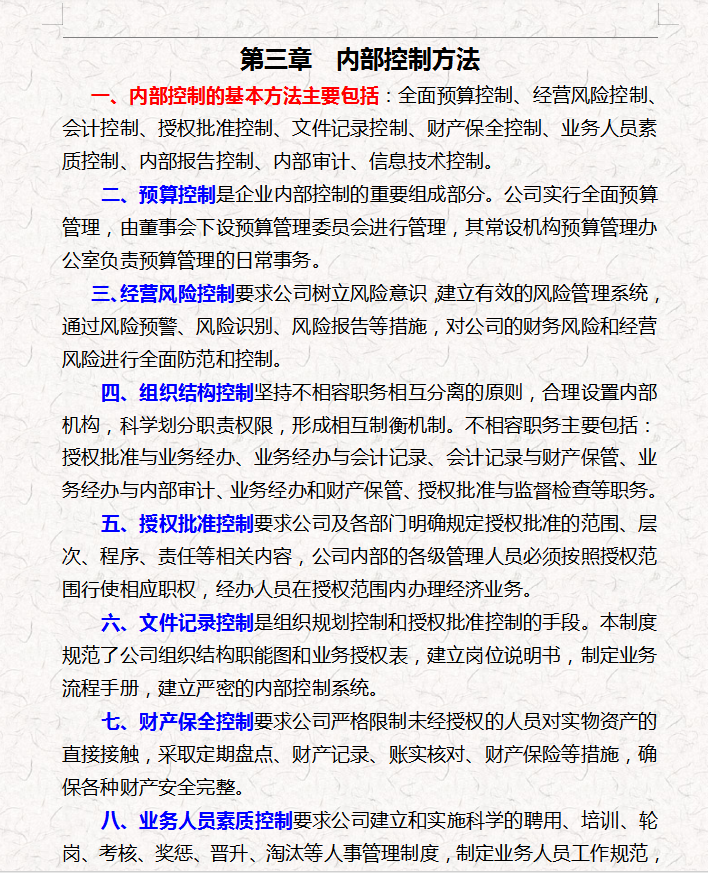 第三章　内部控制方法

一、内部控制的基本方法主要包括：全面预算控制、经营风险控制、会计控制、授权批准控制、文件记录控制、财产保全控制、业务人员素质控制、内部报告控制、内部审计、信息技术控制。

二、预算控制是企业内部控制的重要组成部分。公司实行全面预算管理，由董事会下设预算管理委员会进行管理，其常设机构预算管理办公室负责预算管理的日常事务。

三、经营风险控制要求公司树立风险意识，建立有效的风险管理系统，通过风险预警、风险识别、风险报告等措施，对公司的财务风险和经营风险进行全面防范和控制。

四、组织结构控制坚持不相容职务相互分离的原则，合理设置内部机构，科学划分职责权限，形成相互制衡机制。不相容职务主要包括：授权批准与业务经办、业务经办与会计记录、会计记录与财产保管、业务经办与内部审计、业务经办和财产保管、授权批准与监督检查等职务。

五、授权批准控制要求公司及各部门明确规定授权批准的范围、层次、程序、责任等相关内容，公司内部的各级管理人员必须按照授权范围行使相应职权，经办人员在授权范围内办理经济业务。

六、文件记录控制是组织规划控制和授权批准控制的手段。本制度规范了公司组织结构职能图和业务授权表，建立岗位说明书，制定业务流程手册，建立严密的内部控制系统。

七、财产保全控制要求公司严格限制未经授权的人员对实物资产的直接接触，采取定期盘点、财产记录、账实核对、财产保险等措施，确保各种财产安全完整。

八、业务人员素质控制要求公司建立和实施科学的聘用、培训、轮岗、考核、奖惩、晋升、淘汰等人事管理制度，制定业务人员工作规范，